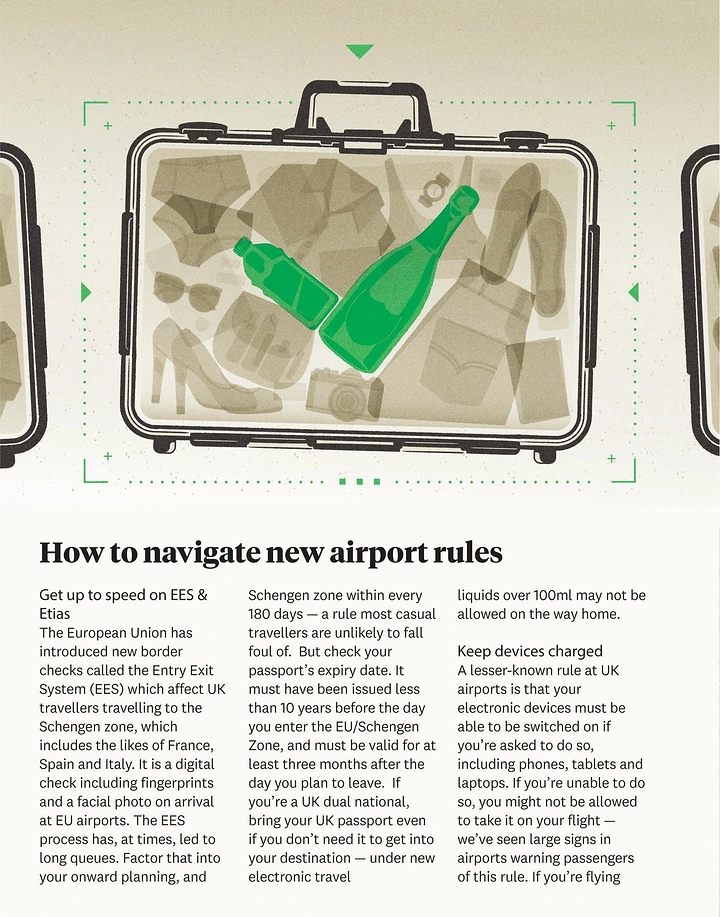 How to navigate new airport rules

Get up to speed on EES & Etias
The European Union has introduced new border checks called the Entry Exit System (EES) which affect UK travellers travelling to the Schengen zone, which includes the likes of France, Spain and Italy. It is a digital check including fingerprints and a facial photo on arrival at EU airports. The EES process has, at times, led to long queues. Factor that into your onward planning, and

Schengen zone within every 180 days — a rule most casual travellers are unlikely to fall foul of. But check your passport's expiry date. It must have been issued less than 10 years before the day you enter the EU/Schengen Zone, and must be valid for at least three months after the day you plan to leave. If you're a UK dual national, bring your UK passport even if you don't need it to get into your destination — under new electronic travel

liquids over 100ml may not be allowed on the way home.

Keep devices charged
A lesser-known rule at UK airports is that your electronic devices must be able to be switched on if you're asked to do so, including phones, tablets and laptops. If you're unable to do so, you might not be allowed to take it on your flight — we've seen large signs in airports warning passengers of this rule. If you're flying